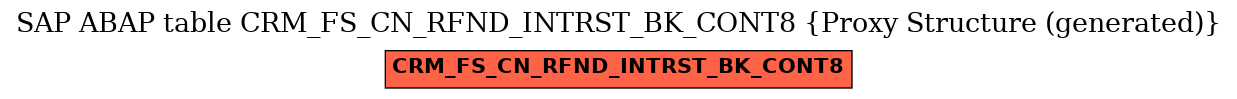 SAP ABAP table CRM_FS_CN_RFND_INTRST_BK_CONT8 {Proxy Structure (generated)}

CRM_FS_CN_RFND_INTRST_BK_CONT8